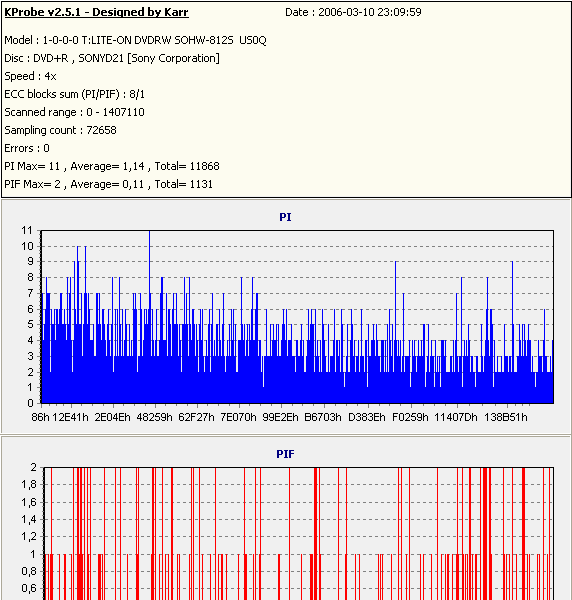 KProbe v2.5.1 - Designed by Karr Date : 2006-03-10 23:09:59

Model : 1-0-0-0 T:LITE-ON DVDRW SOHW-812S US0Q
Disc : DVD+R , SONYD21 [Sony Corporation]
Speed : 4x
ECC blocks sum (PI/PIF) : 8/1
Scanned range : 0 - 1407110
Sampling count : 72658
Errors : 0
PI Max= 11 , Average= 1,14 , Total= 11868
PIF Max= 2 , Average= 0,11 , Total= 1131

PI

11
10
9
8
7
6
5
4
3
2
1
0

86h 12E41h 2E04Eh 48259h 62F27h 7E070h 99E2Eh B6703h D383Eh F0259h 11407Dh 138B51h

PIF

2
1,8
1,6
1,4
1,2
1
0,8
0,6